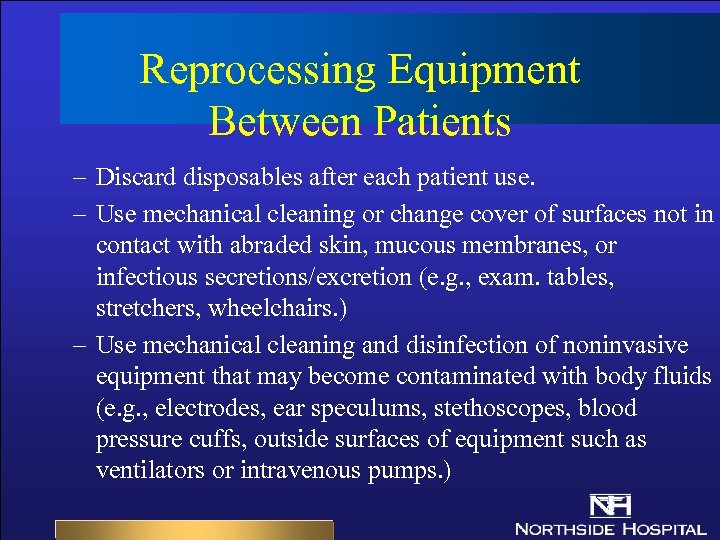 Reprocessing Equipment Between Patients

– Discard disposables after each patient use.

– Use mechanical cleaning or change cover of surfaces not in contact with abraded skin, mucous membranes, or infectious secretions/excretion (e.g., exam. tables, stretchers, wheelchairs.)

– Use mechanical cleaning and disinfection of noninvasive equipment that may become contaminated with body fluids (e.g., electrodes, ear speculums, stethoscopes, blood pressure cuffs, outside surfaces of equipment such as ventilators or intravenous pumps.)

NH
NORTHSIDE HOSPITAL